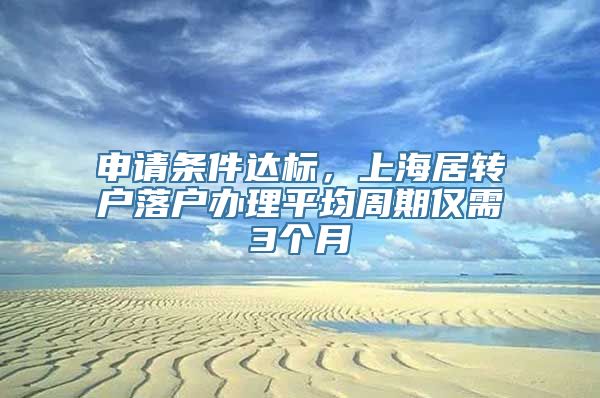 申请条件达标，上海居转户落户办理平均周期仅需3个月